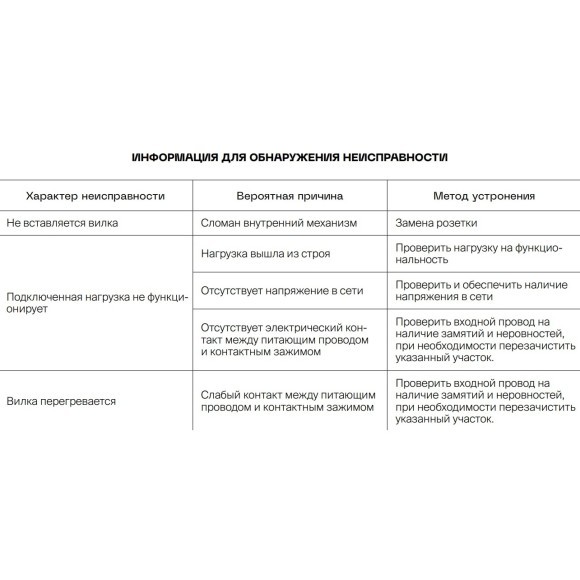 ИНФОРМАЦИЯ ДЛЯ ОБНАРУЖЕНИЯ НЕИСПРАВНОСТИ

| Характер неисправности | Вероятная причина | Метод устронения |
|---|---|---|
| Не вставляется вилка | Сломан внутренний механизм | Замена розетки |
| Подключенная нагрузка не функционирует | Нагрузка вышла из строя | Проверить нагрузку на функциональность |
| | Отсутствует напряжение в сети | Проверить и обеспечить наличие напряжения в сети |
| | Отсутствует электрический контакт между питающим проводом и контактным зажимом | Проверить входной провод на наличие замятий и неровностей, при необходимости перезачистить указанный участок. |
| Вилка перегревается | Слабый контакт между питающим проводом и контактным зажимом | Проверить входной провод на наличие замятий и неровностей, при необходимости перезачистить указанный участок. |